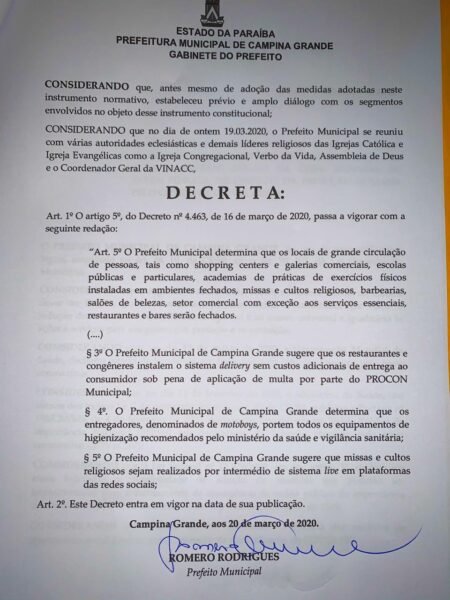 ESTADO DA PARAÍBA
PREFEITURA MUNICIPAL DE CAMPINA GRANDE
GABINETE DO PREFEITO

CONSIDERANDO que, antes mesmo de adoção das medidas adotadas neste instrumento normativo, estabeleceu prévio e amplo diálogo com os segmentos envolvidos no objeto desse instrumento constitucional;

CONSIDERANDO que no dia de ontem 19.03.2020, o Prefeito Municipal se reuniu com várias autoridades eclesiásticas e demais líderes religiosos das Igrejas Católica e Igreja Evangélicas como a Igreja Congregacional, Verbo da Vida, Assembleia de Deus e o Coordenador Geral da VINACC,

DECRETA:

Art. 1º O artigo 5º, do Decreto nº 4.463, de 16 de março de 2020, passa a vigorar com a seguinte redação:

"Art. 5º O Prefeito Municipal determina que os locais de grande circulação de pessoas, tais como shopping centers e galerias comerciais, escolas públicas e particulares, academias de práticas de exercícios físicos instaladas em ambientes fechados, missas e cultos religiosos, barbearias, salões de belezas, setor comercial com exceção aos serviços essenciais, restaurantes e bares serão fechados.

(....)

§ 3º O Prefeito Municipal de Campina Grande sugere que os restaurantes e congêneres instalem o sistema delivery sem custos adicionais de entrega ao consumidor sob pena de aplicação de multa por parte do PROCON Municipal;

§ 4º. O Prefeito Municipal de Campina Grande determina que os entregadores, denominados de motoboys, portem todos os equipamentos de higienização recomendados pelo ministério da saúde e vigilância sanitária;

§ 5º O Prefeito Municipal de Campina Grande sugere que missas e cultos religiosos sejam realizados por intermédio de sistema live em plataformas das redes sociais;

Art. 2º. Este Decreto entra em vigor na data de sua publicação.

Campina Grande, aos 20 de março de 2020.

ROMERO RODRIGUES
Prefeito Municipal